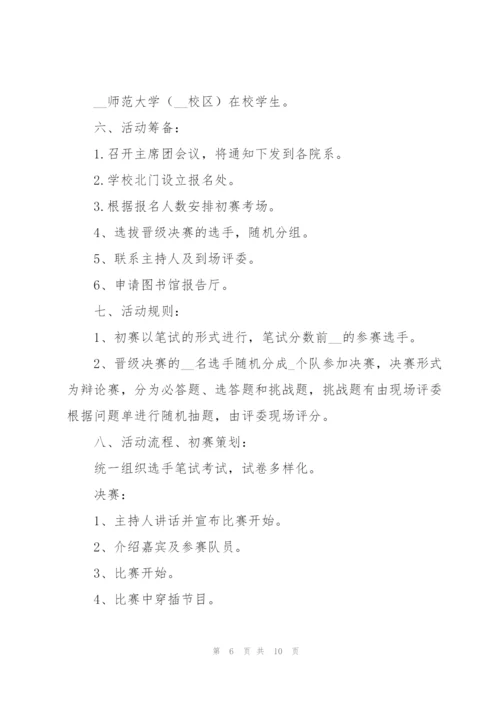 __师范大学（__校区）在校学生。

六、活动筹备：

1.召开主席团会议，将通知下发到各院系。

2.学校北门设立报名处。

3.根据报名人数安排初赛考场。

4、选拔晋级决赛的选手，随机分组。

5、联系主持人及到场评委。

6、申请图书馆报告厅。

七、活动规则：

1、初赛以笔试的形式进行，笔试分数前__的参赛选手。

2、晋级决赛的__名选手随机分成_个队参加决赛，决赛形式为辩论赛，分为必答题、选答题和挑战题，挑战题有由现场评委根据问题单进行随机抽题，由评委现场评分。

八、活动流程、初赛策划：

统一组织选手笔试考试，试卷多样化。

决赛：

1、主持人讲话并宣布比赛开始。

2、介绍嘉宾及参赛队员。

3、比赛开始。

4、比赛中穿插节目。

第 6 页 共 10 页